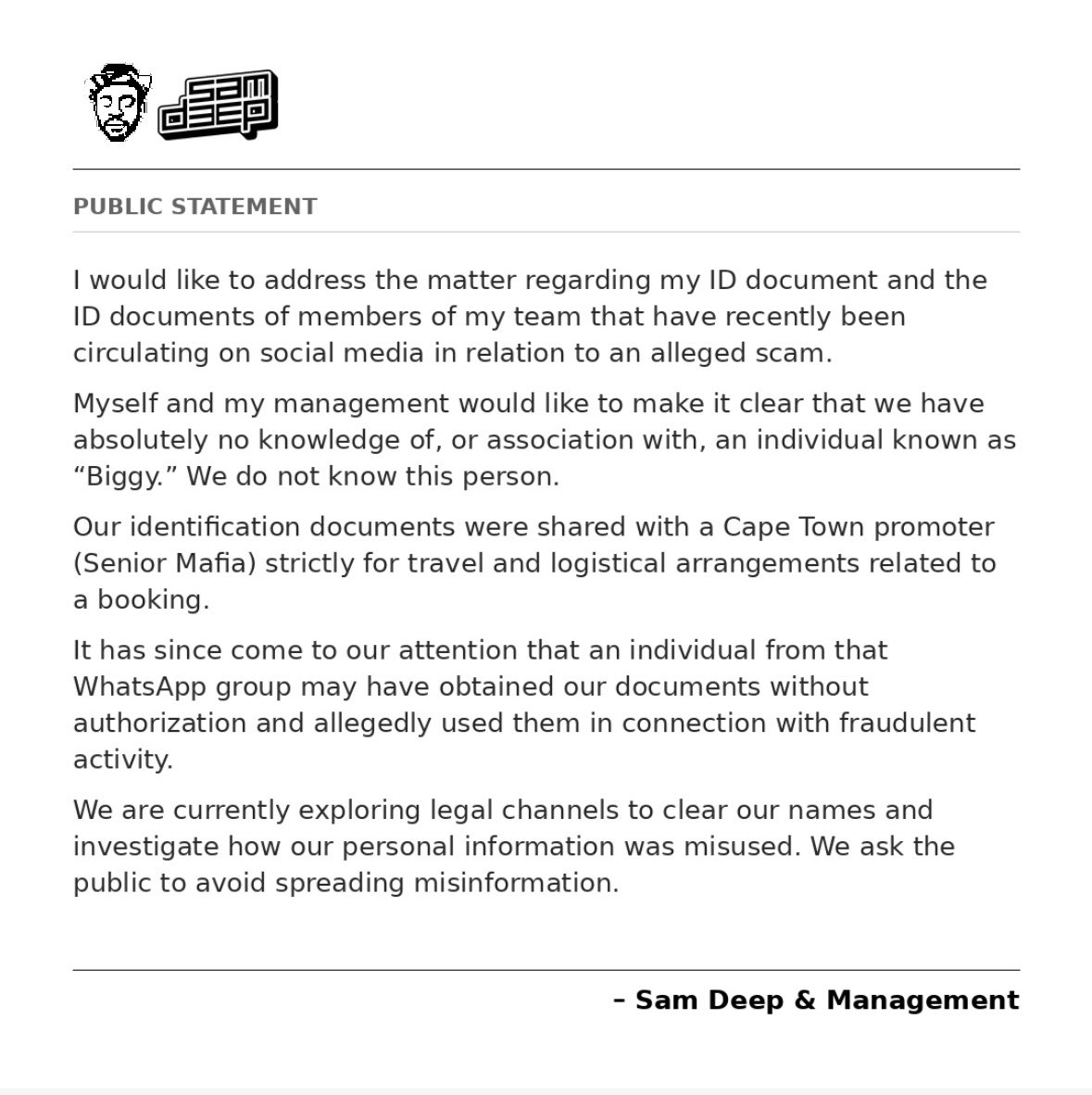 sam deep

PUBLIC STATEMENT

I would like to address the matter regarding my ID document and the ID documents of members of my team that have recently been circulating on social media in relation to an alleged scam.

Myself and my management would like to make it clear that we have absolutely no knowledge of, or association with, an individual known as “Biggy.” We do not know this person.

Our identification documents were shared with a Cape Town promoter (Senior Mafia) strictly for travel and logistical arrangements related to a booking.

It has since come to our attention that an individual from that WhatsApp group may have obtained our documents without authorization and allegedly used them in connection with fraudulent activity.

We are currently exploring legal channels to clear our names and investigate how our personal information was misused. We ask the public to avoid spreading misinformation.

– Sam Deep & Management